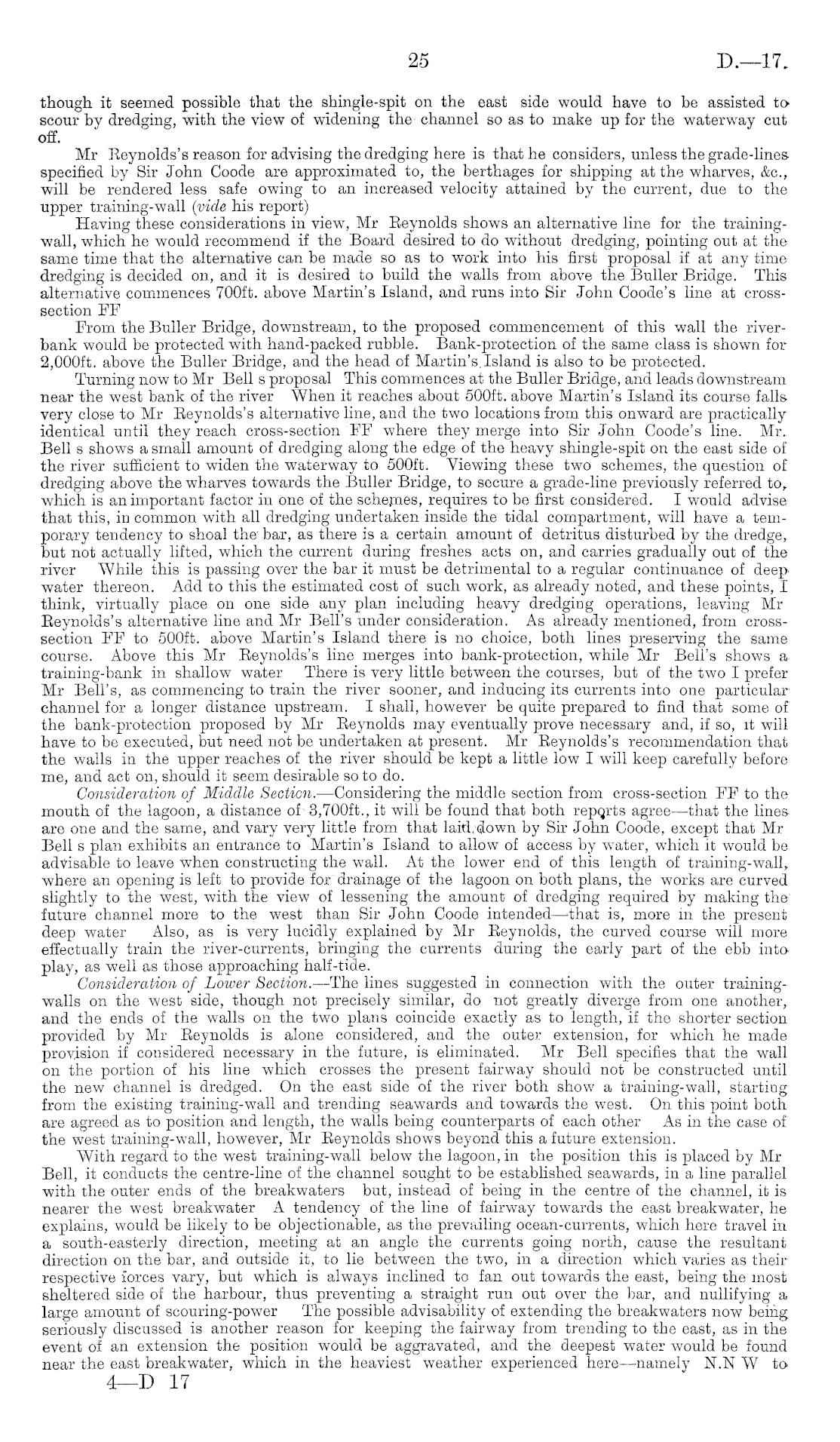 25 D.—17.

though it seemed possible that the shingle-spit on the east side would have to be assisted to scour by dredging, with the view of widening the channel so as to make up for the waterway cut off.

Mr Reynolds's reason for advising the dredging here is that he considers, unless the grade-lines specified by Sir John Coode are approximated to, the berthages for shipping at the wharves, &c., will be rendered less safe owing to an increased velocity attained by the current, due to the upper training-wall (vide his report)

Having these considerations in view, Mr Reynolds shows an alternative line for the training-wall, which he would recommend if the Board desired to do without dredging, pointing out at the same time that the alternative can be made so as to work into his first proposal if at any time dredging is decided on, and it is desired to build the walls from above the Buller Bridge. This alternative commences 700ft. above Martin's Island, and runs into Sir John Coode's line at cross-section FF

From the Buller Bridge, downstream, to the proposed commencement of this wall the river-bank would be protected with hand-packed rubble. Bank-protection of the same class is shown for 2,000ft. above the Buller Bridge, and the head of Martin's Island is also to be protected.

Turning now to Mr Bell s proposal This commences at the Buller Bridge, and leads downstream near the west bank of the river When it reaches about 500ft. above Martin's Island its course falls very close to Mr Reynolds's alternative line, and the two locations from this onward are practically identical until they reach cross-section FF where they merge into Sir John Coode's line. Mr. Bell s shows a small amount of dredging along the edge of the heavy shingle-spit on the east side of the river sufficient to widen the waterway to 500ft. Viewing these two schemes, the question of dredging above the wharves towards the Buller Bridge, to secure a grade-line previously referred to, which is an important factor in one of the schemes, requires to be first considered. I would advise that this, in common with all dredging undertaken inside the tidal compartment, will have a temporary tendency to shoal the bar, as there is a certain amount of detritus disturbed by the dredge, but not actually lifted, which the current during freshes acts on, and carries gradually out of the river While this is passing over the bar it must be detrimental to a regular continuance of deep water thereon. Add to this the estimated cost of such work, as already noted, and these points, I think, virtually place on one side any plan including heavy dredging operations, leaving Mr Reynolds's alternative line and Mr Bell's under consideration. As already mentioned, from cross-section FF to 500ft. above Martin's Island there is no choice, both lines preserving the same course. Above this Mr Reynolds's line merges into bank-protection, while Mr Bell's shows a training-bank in shallow water There is very little between the courses, but of the two I prefer Mr Bell's, as commencing to train the river sooner, and inducing its currents into one particular channel for a longer distance upstream. I shall, however be quite prepared to find that some of the bank-protection proposed by Mr Reynolds may eventually prove necessary and, if so, it will have to be executed, but need not be undertaken at present. Mr Reynolds's recommendation that the walls in the upper reaches of the river should be kept a little low I will keep carefully before me, and act on, should it seem desirable so to do.

Consideration of Middle Section.—Considering the middle section from cross-section FF to the mouth of the lagoon, a distance of 3,700ft., it will be found that both reports agree—that the lines are one and the same, and vary very little from that laid down by Sir John Coode, except that Mr Bell s plan exhibits an entrance to Martin's Island to allow of access by water, which it would be advisable to leave when constructing the wall. At the lower end of this length of training-wall, where an opening is left to provide for drainage of the lagoon on both plans, the works are curved slightly to the west, with the view of lessening the amount of dredging required by making the future channel more to the west than Sir John Coode intended—that is, more in the present deep water Also, as is very lucidly explained by Mr Reynolds, the curved course will more effectually train the river-currents, bringing the currents during the early part of the ebb into play, as well as those approaching half-tide.

Consideration of Lower Section.—The lines suggested in connection with the outer training-walls on the west side, though not precisely similar, do not greatly diverge from one another, and the ends of the walls on the two plans coincide exactly as to length, if the shorter section provided by Mr Reynolds is alone considered, and the outer extension, for which he made provision if considered necessary in the future, is eliminated. Mr Bell specifies that the wall on the portion of his line which crosses the present fairway should not be constructed until the new channel is dredged. On the east side of the river both show a training-wall, starting from the existing training-wall and trending seawards and towards the west. On this point both are agreed as to position and length, the walls being counterparts of each other As in the case of the west training-wall, however, Mr Reynolds shows beyond this a future extension.

With regard to the west training-wall below the lagoon, in the position this is placed by Mr Bell, it conducts the centre-line of the channel sought to be established seawards, in a line parallel with the outer ends of the breakwaters but, instead of being in the centre of the channel, it is nearer the west breakwater A tendency of the line of fairway towards the east breakwater, he explains, would be likely to be objectionable, as the prevailing ocean-currents, which here travel in a south-easterly direction, meeting at an angle the currents going north, cause the resultant direction on the bar, and outside it, to lie between the two, in a direction which varies as their respective forces vary, but which is always inclined to fan out towards the east, being the most sheltered side of the harbour, thus preventing a straight run out over the bar, and nullifying a large amount of scouring-power The possible advisability of extending the breakwaters now being seriously discussed is another reason for keeping the fairway from trending to the east, as in the event of an extension the position would be aggravated, and the deepest water would be found near the east breakwater, which in the heaviest weather experienced here—namely N.N W to

4—D 17